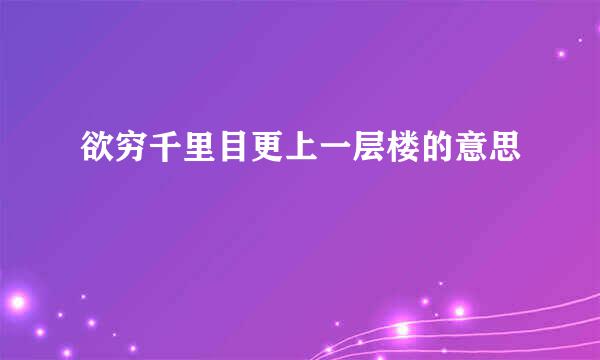 欲穷千里目更上一层楼的意思